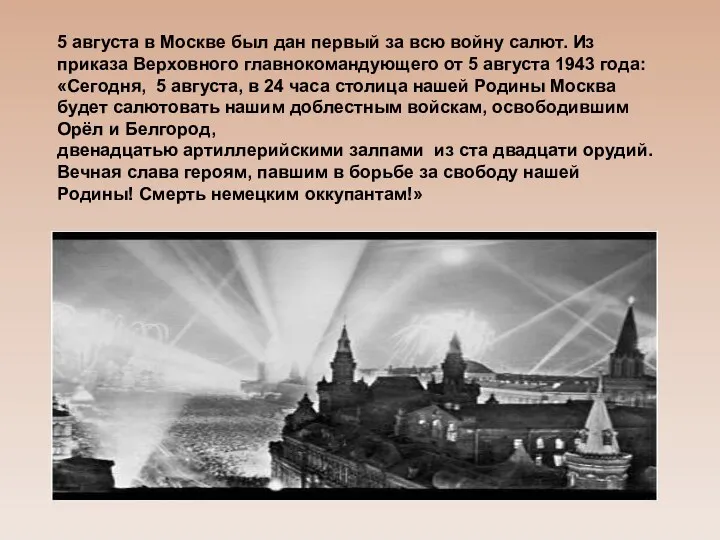 5 августа в Москве был дан первый за всю войну салют. Из приказа Верховного главнокомандующего от 5 августа 1943 года: «Сегодня, 5 августа, в 24 часа столица нашей Родины Москва будет салютовать нашим доблестным войскам, освободившим Орёл и Белгород,
двенадцатью артиллерийскими залпами из ста двадцати орудий. Вечная слава героям, павшим в борьбе за свободу нашей Родины! Смерть немецким оккупантам!»